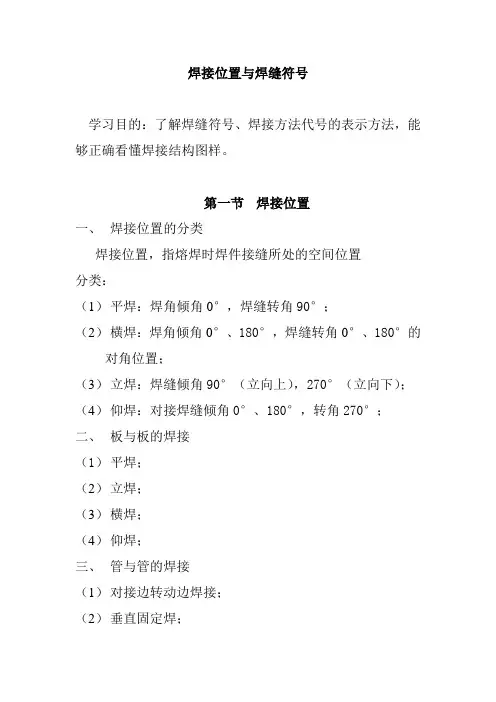 焊接位置与焊缝符号

学习目的：了解焊缝符号、焊接方法代号的表示方法，能够正确看懂焊接结构图样。

第一节　焊接位置

一、　焊接位置的分类

焊接位置，指熔焊时焊件接缝所处的空间位置

分类：

（1）平焊：焊角倾角 0°，焊缝转角 90°；

（2）横焊：焊角倾角 0°、180°，焊缝转角 0°、180°的对角位置；

（3）立焊：焊缝倾角 90°（立向上），270°（立向下）；

（4）仰焊：对接焊缝倾角 0°、180°，转角 270°；

二、　板与板的焊接

（1）平焊；

（2）立焊；

（3）横焊；

（4）仰焊；

三、　管与管的焊接

（1）对接边转动边焊接；

（2）垂直固定焊；